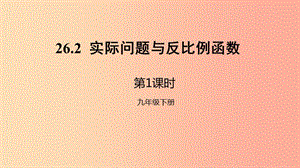 26.2 实际问题与反比例函数

第1课时

九年级下册